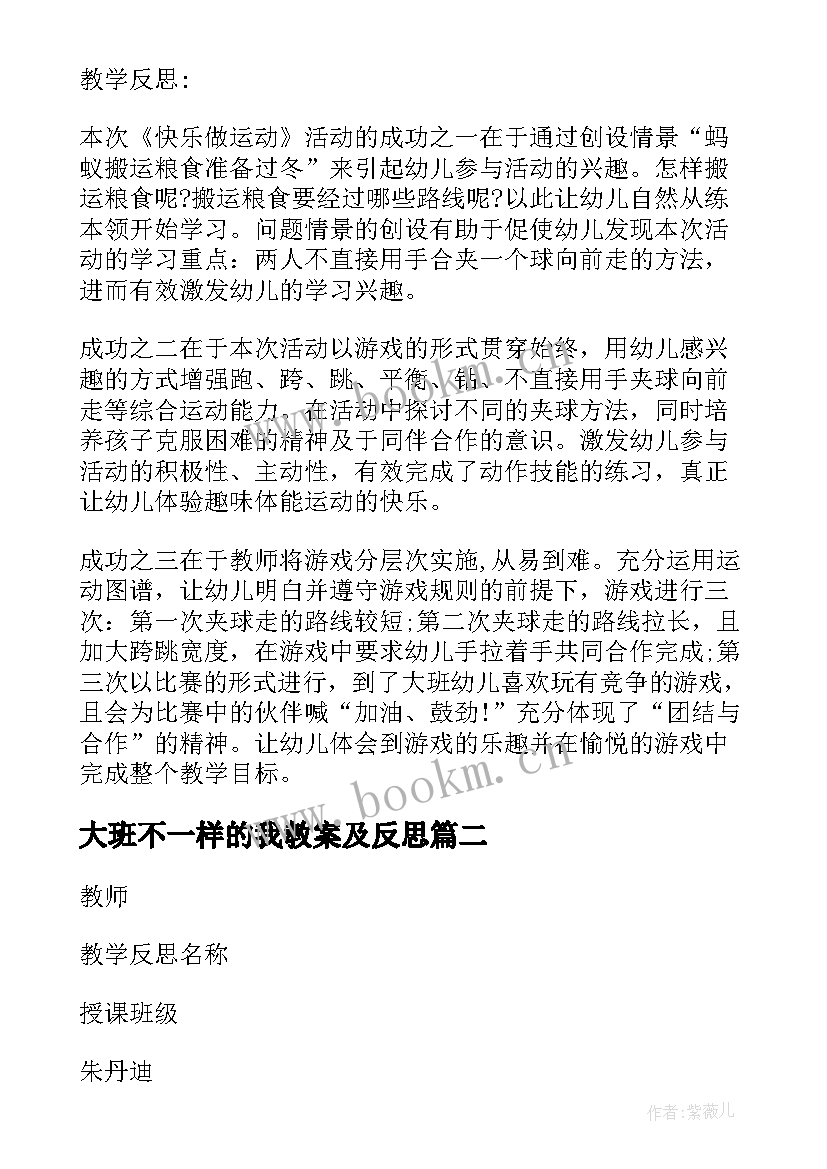 教学反思：

本次《快乐做运动》活动的成功之一在于通过创设情景“蚂蚁搬运粮食准备过冬”来引起幼儿参与活动的兴趣。怎样搬运粮食呢?搬运粮食要经过哪些路线呢?以此让幼儿自然从练本领开始学习。问题情景的创设有助于促使幼儿发现本次活动的学习重点：两人不直接用手合夹一个球向前走的方法，进而有效激发幼儿的学习兴趣。

成功之二在于本次活动以游戏的形式贯穿始终，用幼儿感兴趣的方式增强跑、跨、跳、平衡、钻、不直接用手夹球向前走等综合运动能力。在活动中探讨不同的夹球方法，同时培养孩子克服困难的精神及于同伴合作的意识。激发幼儿参与活动的积极性、主动性，有效完成了动作技能的练习，真正让幼儿体验趣味体能运动的快乐。

成功之三在于教师将游戏分层次实施,从易到难。充分运用运动图谱，让幼儿明白并遵守游戏规则的前提下，游戏进行三次：第一次夹球走的路线较短;第二次夹球走的路线拉长，且加大跨跳宽度，在游戏中要求幼儿手拉着手共同合作完成;第三次以比赛的形式进行，到了大班幼儿喜欢玩有竞争的游戏，且会为比赛中的伙伴喊“加油、鼓劲!”充分体现了“团结与合作”的精神。让幼儿体会到游戏的乐趣并在愉悦的游戏中完成整个教学目标。

www.bookm.cn

大班不一样的我教案及反思篇二

教师

教学反思名称

授课班级

朱丹迪

作者:紫薇儿